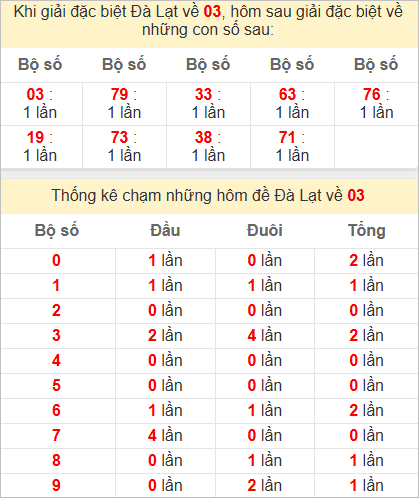 Khi giải đặc biệt Đà Lạt về 03, hôm sau giải đặc biệt về những con số sau:

| Bộ số | Bộ số | Bộ số | Bộ số | Bộ số |
|---|---|---|---|---|
| 03 : 1 lần | 79 : 1 lần | 33 : 1 lần | 63 : 1 lần | 76 : 1 lần |
| 19 : 1 lần | 73 : 1 lần | 38 : 1 lần | 71 : 1 lần | |

Thống kê chạm những hôm đề Đà Lạt về 03

| Bộ số | Đầu | Đuôi | Tổng |
|---|---|---|---|
| 0 | 1 lần | 0 lần | 2 lần |
| 1 | 1 lần | 1 lần | 1 lần |
| 2 | 0 lần | 0 lần | 0 lần |
| 3 | 2 lần | 4 lần | 2 lần |
| 4 | 0 lần | 0 lần | 0 lần |
| 5 | 0 lần | 0 lần | 0 lần |
| 6 | 1 lần | 1 lần | 2 lần |
| 7 | 4 lần | 0 lần | 0 lần |
| 8 | 0 lần | 1 lần | 1 lần |
| 9 | 0 lần | 2 lần | 1 lần |